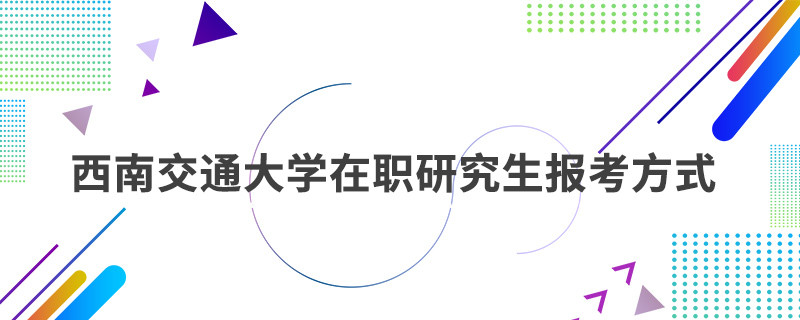 西南交通大学在职研究生报考方式